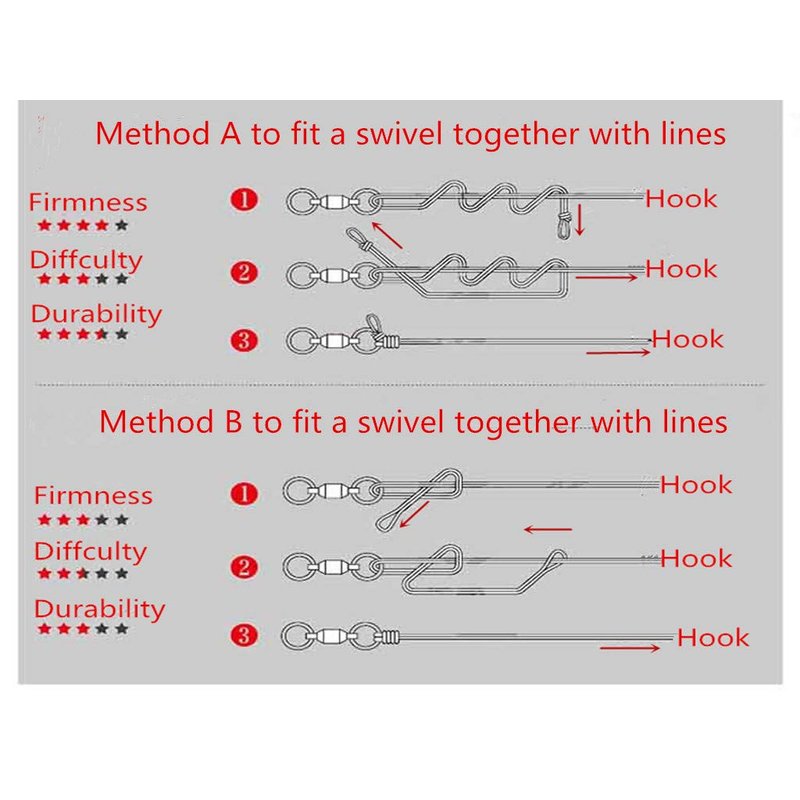 Method A to fit a swivel together with lines

Firmness
★★★★★
Diffculty
★★★★★
Durability
★★★★★

1 Hook
2 Hook
3 Hook

Method B to fit a swivel together with lines

Firmness
★★★★★
Diffculty
★★★★★
Durability
★★★★★

1 Hook
2 Hook
3 Hook